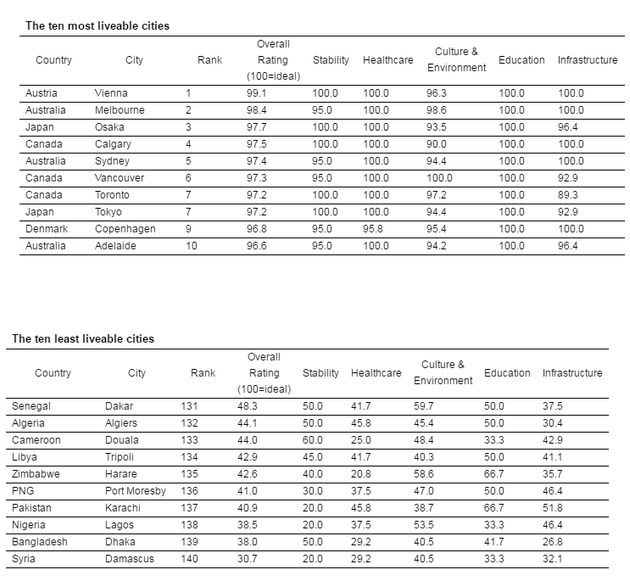 The ten most liveable cities

| Country | City | Rank | Overall Rating (100=ideal) | Stability | Healthcare | Culture & Environment | Education | Infrastructure |
|---|---|---|---|---|---|---|---|---|
| Austria | Vienna | 1 | 99.1 | 100.0 | 100.0 | 96.3 | 100.0 | 100.0 |
| Australia | Melbourne | 2 | 98.4 | 95.0 | 100.0 | 98.6 | 100.0 | 100.0 |
| Japan | Osaka | 3 | 97.7 | 100.0 | 100.0 | 93.5 | 100.0 | 96.4 |
| Canada | Calgary | 4 | 97.5 | 100.0 | 100.0 | 90.0 | 100.0 | 100.0 |
| Australia | Sydney | 5 | 97.4 | 95.0 | 100.0 | 94.4 | 100.0 | 100.0 |
| Canada | Vancouver | 6 | 97.3 | 95.0 | 100.0 | 100.0 | 100.0 | 92.9 |
| Canada | Toronto | 7 | 97.2 | 100.0 | 100.0 | 97.2 | 100.0 | 89.3 |
| Japan | Tokyo | 7 | 97.2 | 100.0 | 100.0 | 94.4 | 100.0 | 92.9 |
| Denmark | Copenhagen | 9 | 96.8 | 95.0 | 95.8 | 95.4 | 100.0 | 100.0 |
| Australia | Adelaide | 10 | 96.6 | 95.0 | 100.0 | 94.2 | 100.0 | 96.4 |

The ten least liveable cities

| Country | City | Rank | Overall Rating (100=ideal) | Stability | Healthcare | Culture & Environment | Education | Infrastructure |
|---|---|---|---|---|---|---|---|---|
| Senegal | Dakar | 131 | 48.3 | 50.0 | 41.7 | 59.7 | 50.0 | 37.5 |
| Algeria | Algiers | 132 | 44.1 | 50.0 | 45.8 | 45.4 | 50.0 | 30.4 |
| Cameroon | Douala | 133 | 44.0 | 60.0 | 25.0 | 48.4 | 33.3 | 42.9 |
| Libya | Tripoli | 134 | 42.9 | 45.0 | 41.7 | 40.3 | 50.0 | 41.1 |
| Zimbabwe | Harare | 135 | 42.6 | 40.0 | 20.8 | 58.6 | 66.7 | 35.7 |
| PNG | Port Moresby | 136 | 41.0 | 30.0 | 37.5 | 47.0 | 50.0 | 46.4 |
| Pakistan | Karachi | 137 | 40.9 | 20.0 | 45.8 | 38.7 | 66.7 | 51.8 |
| Nigeria | Lagos | 138 | 38.5 | 20.0 | 37.5 | 53.5 | 33.3 | 46.4 |
| Bangladesh | Dhaka | 139 | 38.0 | 50.0 | 29.2 | 40.5 | 41.7 | 26.8 |
| Syria | Damascus | 140 | 30.7 | 20.0 | 29.2 | 40.5 | 33.3 | 32.1 |